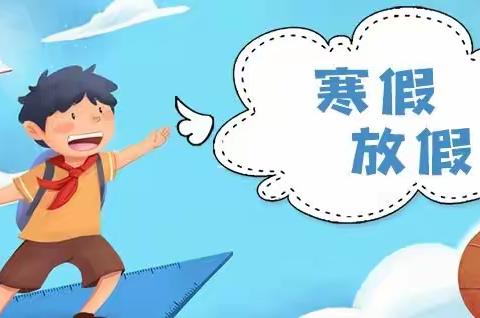 寒假
放假